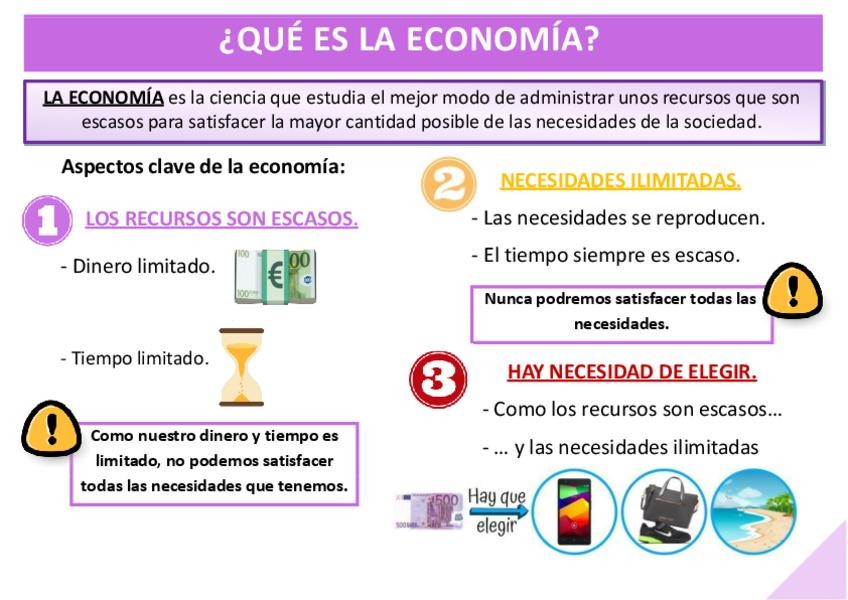 ¿QUÉ ES LA ECONOMÍA?

LA ECONOMÍA es la ciencia que estudia el mejor modo de administrar unos recursos que son escasos para satisfacer la mayor cantidad posible de las necesidades de la sociedad.

Aspectos clave de la economía:

1 LOS RECURSOS SON ESCASOS.

- Dinero limitado.

- Tiempo limitado.

Como nuestro dinero y tiempo es limitado, no podemos satisfacer todas las necesidades que tenemos.

2 NECESIDADES ILIMITADAS.

- Las necesidades se reproducen.

- El tiempo siempre es escaso.

Nunca podremos satisfacer todas las necesidades.

3 HAY NECESIDAD DE ELEGIR.

- Como los recursos son escasos…

- … y las necesidades ilimitadas

Hay que elegir